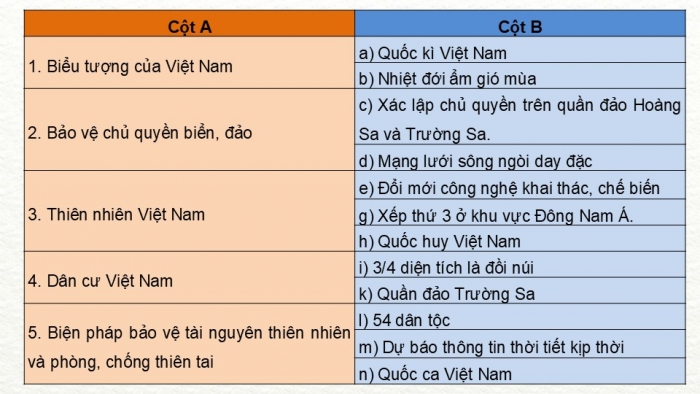 | Cột A | Cột B |
|---|---|
| 1. Biểu tượng của Việt Nam | a) Quốc kì Việt Nam |
| | b) Nhiệt đới ẩm gió mùa |
| 2. Bảo vệ chủ quyền biển, đảo | c) Xác lập chủ quyền trên quần đảo Hoàng Sa và Trường Sa. |
| | d) Mạng lưới sông ngòi day đặc |
| 3. Thiên nhiên Việt Nam | e) Đổi mới công nghệ khai thác, chế biến |
| | g) Xếp thứ 3 ở khu vực Đông Nam Á. |
| | h) Quốc huy Việt Nam |
| 4. Dân cư Việt Nam | i) 3/4 diện tích là đồi núi |
| | k) Quần đảo Trường Sa |
| 5. Biện pháp bảo vệ tài nguyên thiên nhiên và phòng, chống thiên tai | l) 54 dân tộc |
| | m) Dự báo thông tin thời tiết kịp thời |
| | n) Quốc ca Việt Nam |